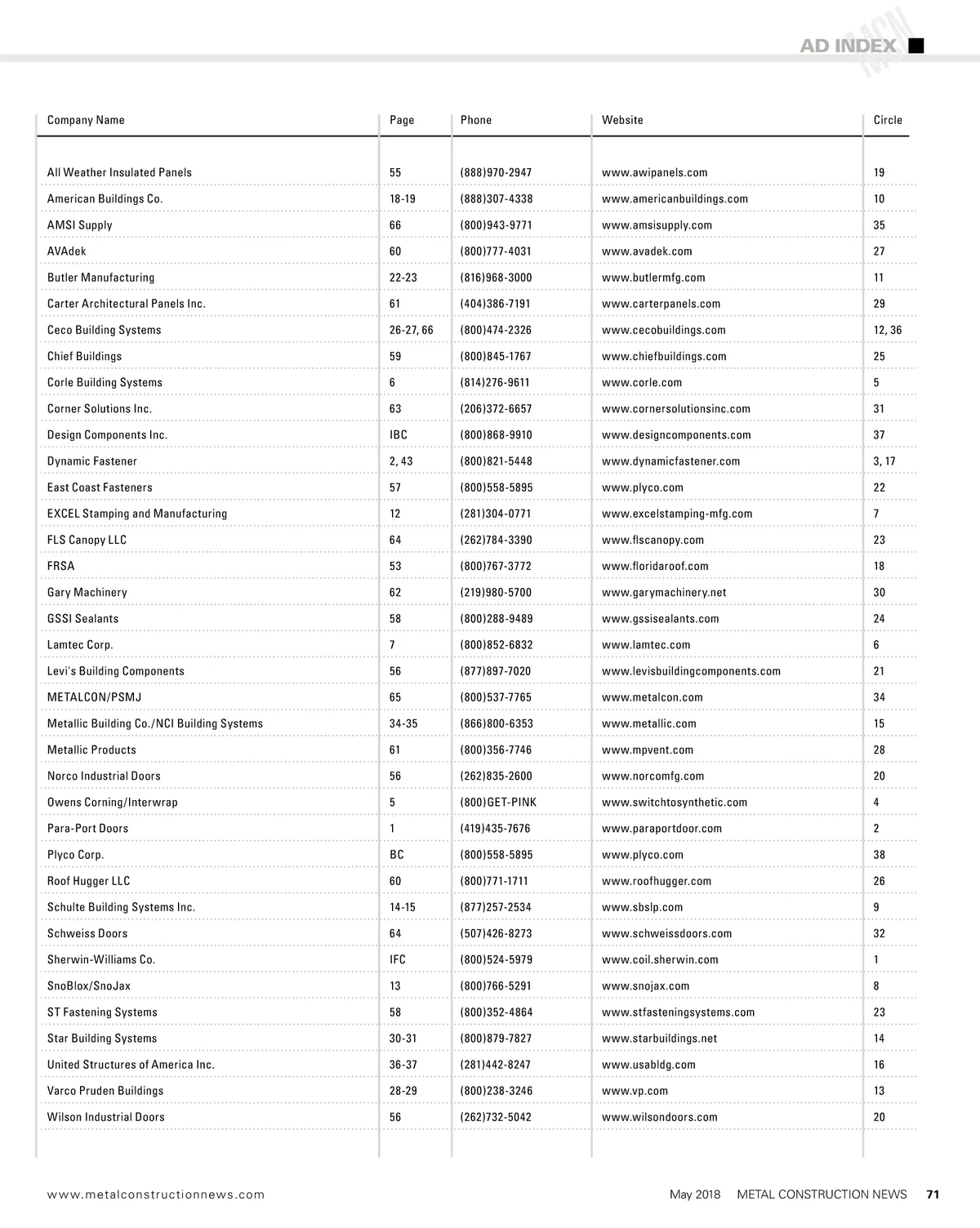 AD INDEX

| Company Name | Page | Phone | Website | Circle |
|---|---|---|---|---|
| All Weather Insulated Panels | 55 | (888)970-2947 | www.awipanels.com | 19 |
| American Buildings Co. | 18-19 | (888)307-4338 | www.americanbuildings.com | 10 |
| AMSI Supply | 66 | (800)943-9771 | www.amsisupply.com | 35 |
| AVAdek | 60 | (800)777-4031 | www.avadek.com | 27 |
| Butler Manufacturing | 22-23 | (816)968-3000 | www.butlermfg.com | 11 |
| Carter Architectural Panels Inc. | 61 | (404)386-7191 | www.carterpanels.com | 29 |
| Ceco Building Systems | 26-27, 66 | (800)474-2326 | www.cecobuildings.com | 12, 36 |
| Chief Buildings | 59 | (800)845-1767 | www.chiefbuildings.com | 25 |
| Corle Building Systems | 6 | (814)276-9611 | www.corle.com | 5 |
| Corner Solutions Inc. | 63 | (206)372-6657 | www.cornersolutionsinc.com | 31 |
| Design Components Inc. | IBC | (800)868-9910 | www.designcomponents.com | 37 |
| Dynamic Fastener | 2, 43 | (800)821-5448 | www.dynamicfastener.com | 3, 17 |
| East Coast Fasteners | 57 | (800)558-5895 | www.plyco.com | 22 |
| EXCEL Stamping and Manufacturing | 12 | (281)304-0771 | www.excelstamping-mfg.com | 7 |
| FLS Canopy LLC | 64 | (262)784-3390 | www.flscanopy.com | 23 |
| FRSA | 53 | (800)767-3772 | www.floridaroof.com | 18 |
| Gary Machinery | 62 | (219)980-5700 | www.garymachinery.net | 30 |
| GSSI Sealants | 58 | (800)288-9489 | www.gssisealants.com | 24 |
| Lamtec Corp. | 7 | (800)852-6832 | www.lamtec.com | 6 |
| Levi's Building Components | 56 | (877)897-7020 | www.levisbuildingcomponents.com | 21 |
| METALCON/PSMJ | 65 | (800)537-7765 | www.metalcon.com | 34 |
| Metallic Building Co./NCI Building Systems | 34-35 | (866)800-6353 | www.metallic.com | 15 |
| Metallic Products | 61 | (800)356-7746 | www.mpvent.com | 28 |
| Norco Industrial Doors | 56 | (262)835-2600 | www.norcomfg.com | 20 |
| Owens Corning/Interwrap | 5 | (800)GET-PINK | www.switchtosynthetic.com | 4 |
| Para-Port Doors | 1 | (419)435-7676 | www.paraportdoor.com | 2 |
| Plyco Corp. | BC | (800)558-5895 | www.plyco.com | 38 |
| Roof Hugger LLC | 60 | (800)771-1711 | www.roofhugger.com | 26 |
| Schulte Building Systems Inc. | 14-15 | (877)257-2534 | www.sbslp.com | 9 |
| Schweiss Doors | 64 | (507)426-8273 | www.schweissdoors.com | 32 |
| Sherwin-Williams Co. | IFC | (800)524-5979 | www.coil.sherwin.com | 1 |
| SnoBlox/SnoJax | 13 | (800)766-5291 | www.snojax.com | 8 |
| ST Fastening Systems | 58 | (800)352-4864 | www.stfasteningsystems.com | 23 |
| Star Building Systems | 30-31 | (800)879-7827 | www.starbuildings.net | 14 |
| United Structures of America Inc. | 36-37 | (281)442-8247 | www.usabldg.com | 16 |
| Varco Pruden Buildings | 28-29 | (800)238-3246 | www.vp.com | 13 |
| Wilson Industrial Doors | 56 | (262)732-5042 | www.wilsondoors.com | 20 |

www.metalconstructionnews.com    May 2018 METAL CONSTRUCTION NEWS 71